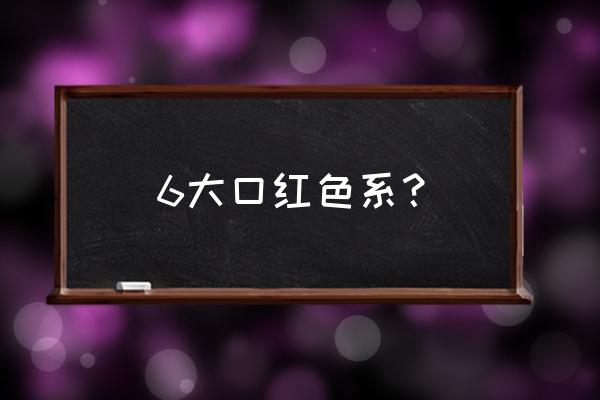 6大口红色系？